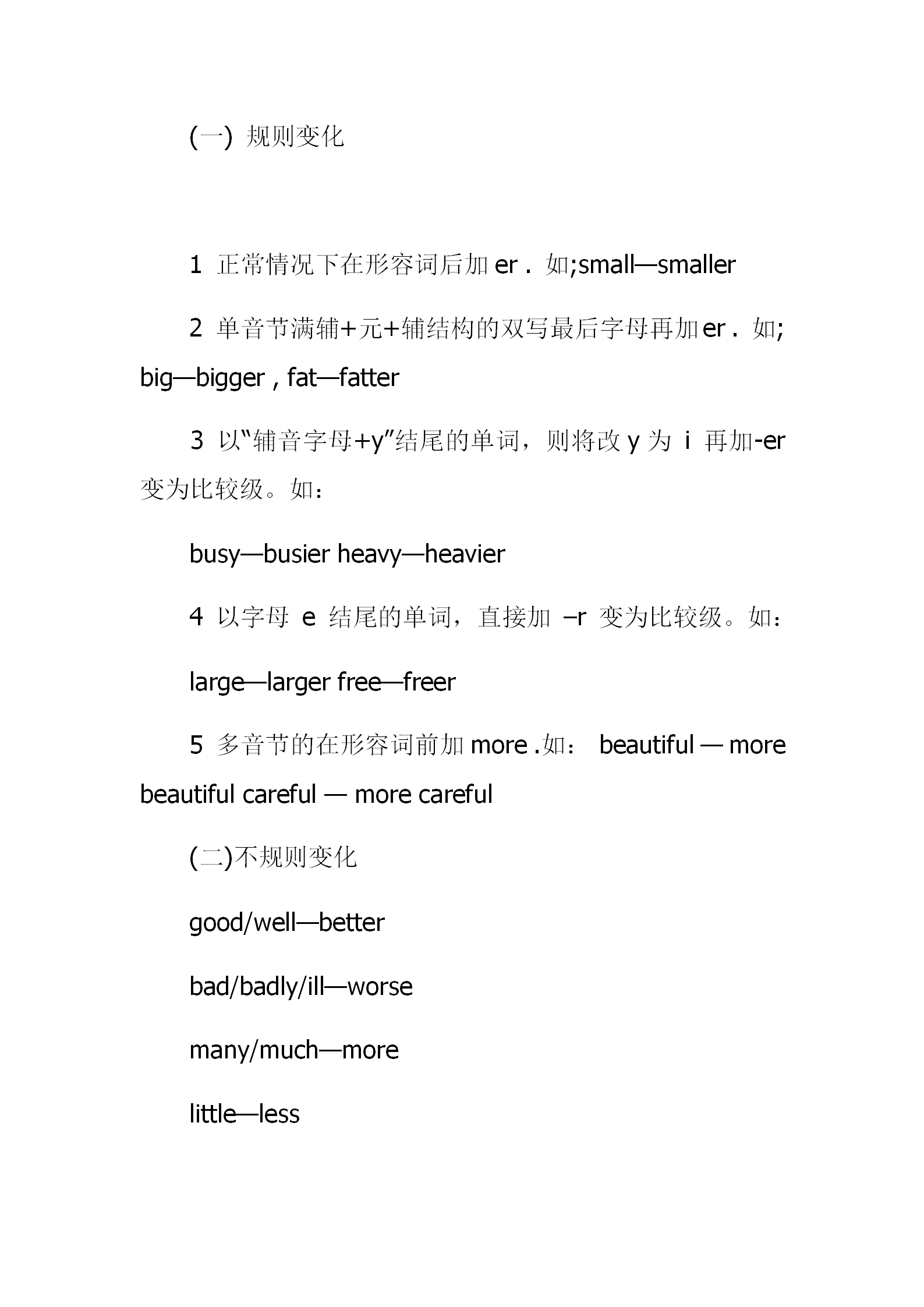 (一) 规则变化

1 正常情况下在形容词后加 er . 如;small—smaller

2 单音节满辅+元+辅结构的双写最后字母再加 er . 如; big—bigger , fat—fatter

3 以“辅音字母+y”结尾的单词，则将改 y 为 i 再加-er 变为比较级。如：

busy—busier heavy—heavier

4 以字母 e 结尾的单词，直接加 –r 变为比较级。如：

large—larger free—freer

5 多音节的在形容词前加 more .如： beautiful — more beautiful careful — more careful

(二)不规则变化

good/well—better

bad/badly/ill—worse

many/much—more

little—less